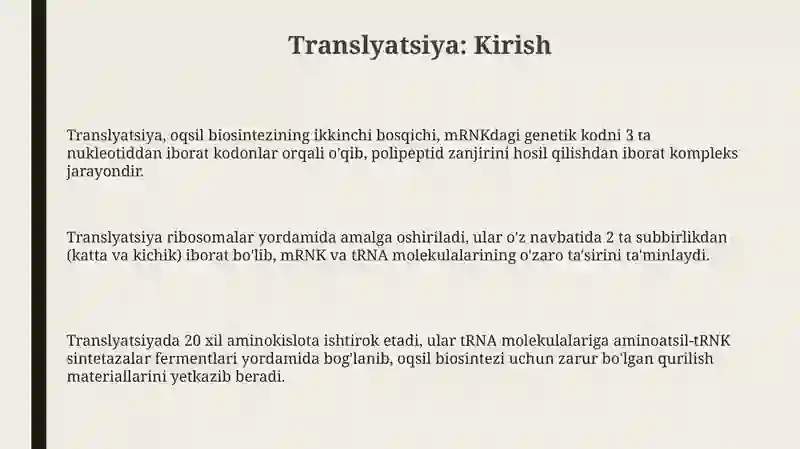 Translyatsiya: Kirish

Translyatsiya, oqsil biosintezining ikkinchi bosqichi, mRNKdagi genetik kodni 3 ta nukleotiddan iborat kodonlar orqali o'qib, polipeptid zanjirini hosil qilishdan iborat kompleks jarayondir.

Translyatsiya ribosomalar yordamida amalga oshiriladi, ular o'z navbatida 2 ta subbirlikdan (katta va kichik) iborat bo'lib, mRNK va tRNA molekulalarining o'zaro ta'sirini ta'minlaydi.

Translyatsiyada 20 xil aminokislota ishtirok etadi, ular tRNA molekulalariga aminoatsil-tRNK sintetazalar fermentlari yordamida bog'lanib, oqsil biosintezi uchun zarur bo'lgan qurilish materiallarini yetkazib beradi.